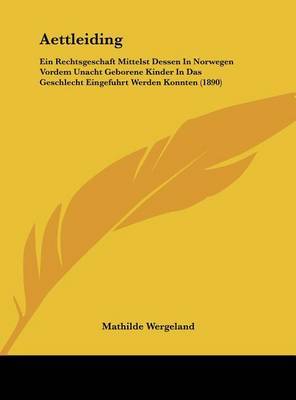 Aettleiding

Ein Rechtsgeschaft Mittelst Dessen In Norwegen Vordem Unacht Geborene Kinder In Das Geschlecht Eingefuhrt Werden Konnten (1890)

Mathilde Wergeland